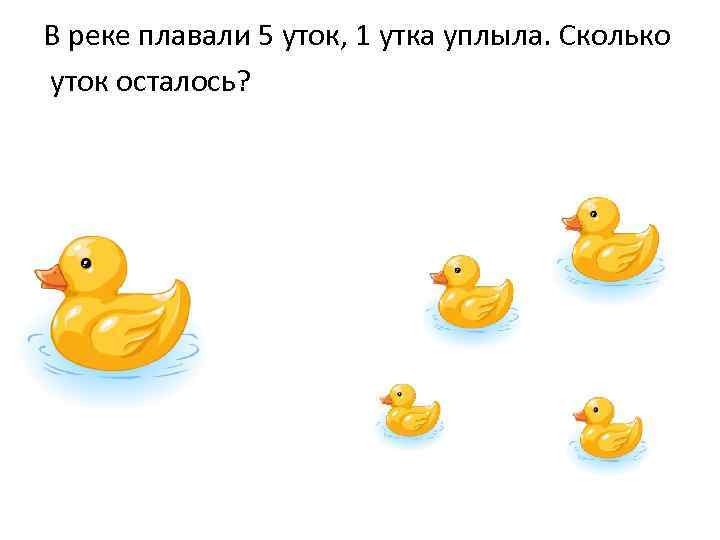 В реке плавали 5 уток, 1 утка уплыла. Сколько уток осталось?